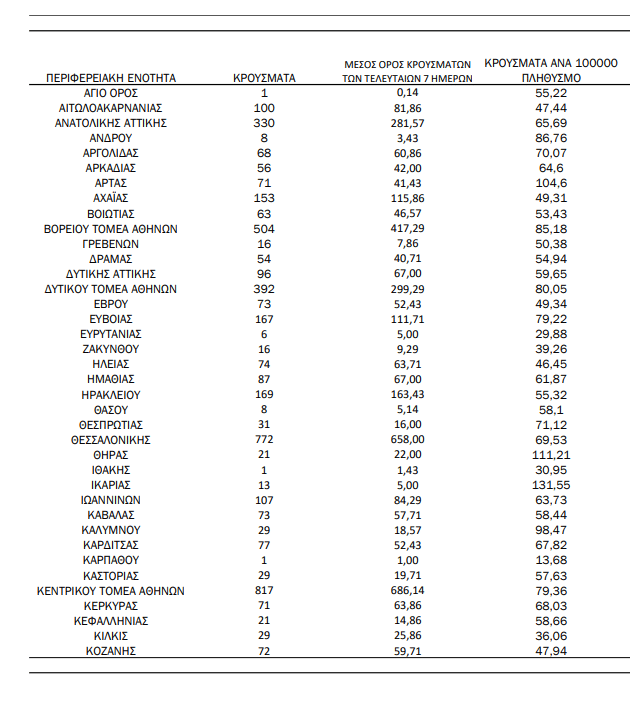 | ΠΕΡΙΦΕΡΕΙΑΚΗ ΕΝΟΤΗΤΑ | ΚΡΟΥΣΜΑΤΑ | ΜΕΣΟΣ ΟΡΟΣ ΚΡΟΥΣΜΑΤΩΝ ΤΩΝ ΤΕΛΕΥΤΑΙΩΝ 7 ΗΜΕΡΩΝ | ΚΡΟΥΣΜΑΤΑ ΑΝΑ 100000 ΠΛΗΘΥΣΜΟ |
|---|---|---|---|
| ΑΓΙΟ ΟΡΟΣ | 1 | 0,14 | 55,22 |
| ΑΙΤΩΛΟΑΚΑΡΝΑΝΙΑΣ | 100 | 81,86 | 47,44 |
| ΑΝΑΤΟΛΙΚΗΣ ΑΤΤΙΚΗΣ | 330 | 281,57 | 65,69 |
| ΑΝΔΡΟΥ | 8 | 3,43 | 86,76 |
| ΑΡΓΟΛΙΔΑΣ | 68 | 60,86 | 70,07 |
| ΑΡΚΑΔΙΑΣ | 56 | 42,00 | 64,6 |
| ΑΡΤΑΣ | 71 | 41,43 | 104,6 |
| ΑΧΑΪΑΣ | 153 | 115,86 | 49,31 |
| ΒΟΙΩΤΙΑΣ | 63 | 46,57 | 53,43 |
| ΒΟΡΕΙΟΥ ΤΟΜΕΑ ΑΘΗΝΩΝ | 504 | 417,29 | 85,18 |
| ΓΡΕΒΕΝΩΝ | 16 | 7,86 | 50,38 |
| ΔΡΑΜΑΣ | 54 | 40,71 | 54,94 |
| ΔΥΤΙΚΗΣ ΑΤΤΙΚΗΣ | 96 | 67,00 | 59,65 |
| ΔΥΤΙΚΟΥ ΤΟΜΕΑ ΑΘΗΝΩΝ | 392 | 299,29 | 80,05 |
| ΕΒΡΟΥ | 73 | 52,43 | 49,34 |
| ΕΥΒΟΙΑΣ | 167 | 111,71 | 79,22 |
| ΕΥΡΥΤΑΝΙΑΣ | 6 | 5,00 | 29,88 |
| ΖΑΚΥΝΘΟΥ | 16 | 9,29 | 39,26 |
| ΗΛΕΙΑΣ | 74 | 63,71 | 46,45 |
| ΗΜΑΘΙΑΣ | 87 | 67,00 | 61,87 |
| ΗΡΑΚΛΕΙΟΥ | 169 | 163,43 | 55,32 |
| ΘΑΣΟΥ | 8 | 5,14 | 58,1 |
| ΘΕΣΠΡΩΤΙΑΣ | 31 | 16,00 | 71,12 |
| ΘΕΣΣΑΛΟΝΙΚΗΣ | 772 | 658,00 | 69,53 |
| ΘΗΡΑΣ | 21 | 22,00 | 111,21 |
| ΙΘΑΚΗΣ | 1 | 1,43 | 30,95 |
| ΙΚΑΡΙΑΣ | 13 | 5,00 | 131,55 |
| ΙΩΑΝΝΙΝΩΝ | 107 | 84,29 | 63,73 |
| ΚΑΒΑΛΑΣ | 73 | 57,71 | 58,44 |
| ΚΑΛΥΜΝΟΥ | 29 | 18,57 | 98,47 |
| ΚΑΡΔΙΤΣΑΣ | 77 | 52,43 | 67,82 |
| ΚΑΡΠΑΘΟΥ | 1 | 1,00 | 13,68 |
| ΚΑΣΤΟΡΙΑΣ | 29 | 19,71 | 57,63 |
| ΚΕΝΤΡΙΚΟΥ ΤΟΜΕΑ ΑΘΗΝΩΝ | 817 | 686,14 | 79,36 |
| ΚΕΡΚΥΡΑΣ | 71 | 63,86 | 68,03 |
| ΚΕΦΑΛΛΗΝΙΑΣ | 21 | 14,86 | 58,66 |
| ΚΙΛΚΙΣ | 29 | 25,86 | 36,06 |
| ΚΟΖΑΝΗΣ | 72 | 59,71 | 47,94 |